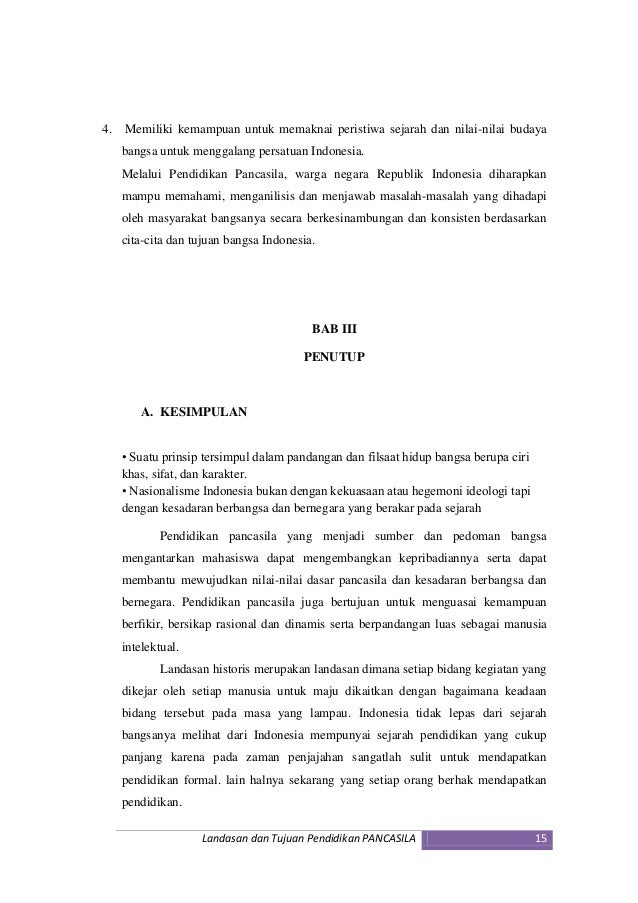 4. Memiliki kemampuan untuk memaknai peristiwa sejarah dan nilai-nilai budaya bangsa untuk menggalang persatuan Indonesia.

Melalui Pendidikan Pancasila, warga negara Republik Indonesia diharapkan mampu memahami, menganilisis dan menjawab masalah-masalah yang dihadapi oleh masyarakat bangsanya secara berkesinambungan dan konsisten berdasarkan cita-cita dan tujuan bangsa Indonesia.

BAB III

PENUTUP

A. KESIMPULAN

• Suatu prinsip tersimpul dalam pandangan dan filsaat hidup bangsa berupa ciri khas, sifat, dan karakter.
• Nasionalisme Indonesia bukan dengan kekuasaan atau hegemoni ideologi tapi dengan kesadaran berbangsa dan bernegara yang berakar pada sejarah

Pendidikan pancasila yang menjadi sumber dan pedoman bangsa mengantarkan mahasiswa dapat mengembangkan kepribadiannya serta dapat membantu mewujudkan nilai-nilai dasar pancasila dan kesadaran berbangsa dan bernegara. Pendidikan pancasila juga bertujuan untuk menguasai kemampuan berfikir, bersikap rasional dan dinamis serta berpandangan luas sebagai manusia intelektual.

Landasan historis merupakan landasan dimana setiap bidang kegiatan yang dikejar oleh setiap manusia untuk maju dikaitkan dengan bagaimana keadaan bidang tersebut pada masa yang lampau. Indonesia tidak lepas dari sejarah bangsanya melihat dari Indonesia mempunyai sejarah pendidikan yang cukup panjang karena pada zaman penjajahan sangatlah sulit untuk mendapatkan pendidikan formal. lain halnya sekarang yang setiap orang berhak mendapatkan pendidikan.

Landasan dan Tujuan Pendidikan PANCASILA 15